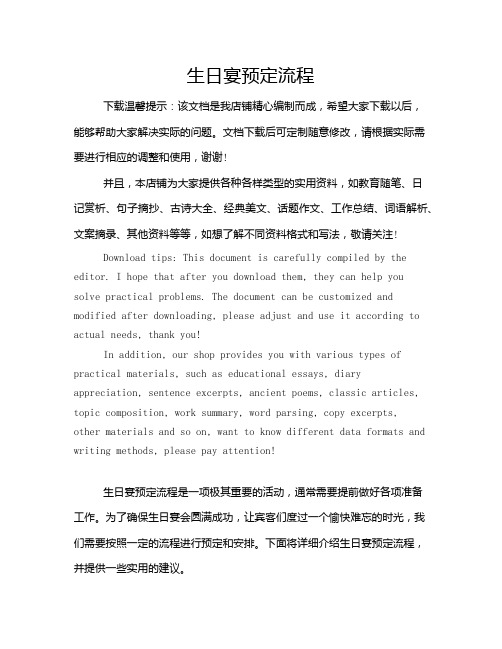 生日宴预定流程

下载温馨提示：该文档是我店铺精心编制而成，希望大家下载以后，能够帮助大家解决实际的问题。文档下载后可定制随意修改，请根据实际需要进行相应的调整和使用，谢谢！

并且，本店铺为大家提供各种各样类型的实用资料，如教育随笔、日记赏析、句子摘抄、古诗大全、经典美文、话题作文、工作总结、词语解析、文案摘录、其他资料等等，如想了解不同资料格式和写法，敬请关注！

Download tips: This document is carefully compiled by the editor. I hope that after you download them, they can help you solve practical problems. The document can be customized and modified after downloading, please adjust and use it according to actual needs, thank you!

In addition, our shop provides you with various types of practical materials, such as educational essays, diary appreciation, sentence excerpts, ancient poems, classic articles, topic composition, work summary, word parsing, copy excerpts, other materials and so on, want to know different data formats and writing methods, please pay attention!

生日宴预定流程是一项极其重要的活动，通常需要提前做好各项准备工作。为了确保生日宴会圆满成功，让宾客们度过一个愉快难忘的时光，我们需要按照一定的流程进行预定和安排。下面将详细介绍生日宴预定流程，并提供一些实用的建议。